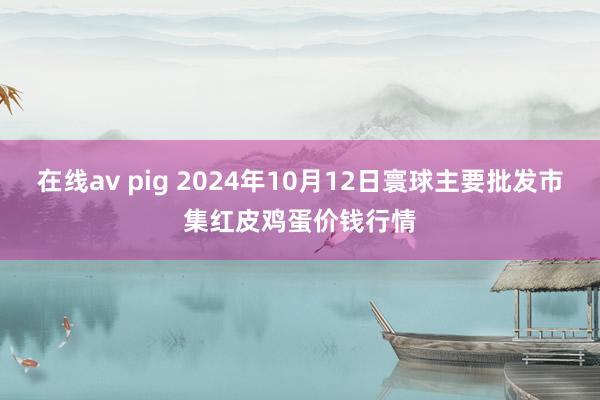 在线av pig 2024年10月12日寰球主要批发市集红皮鸡蛋价钱行情